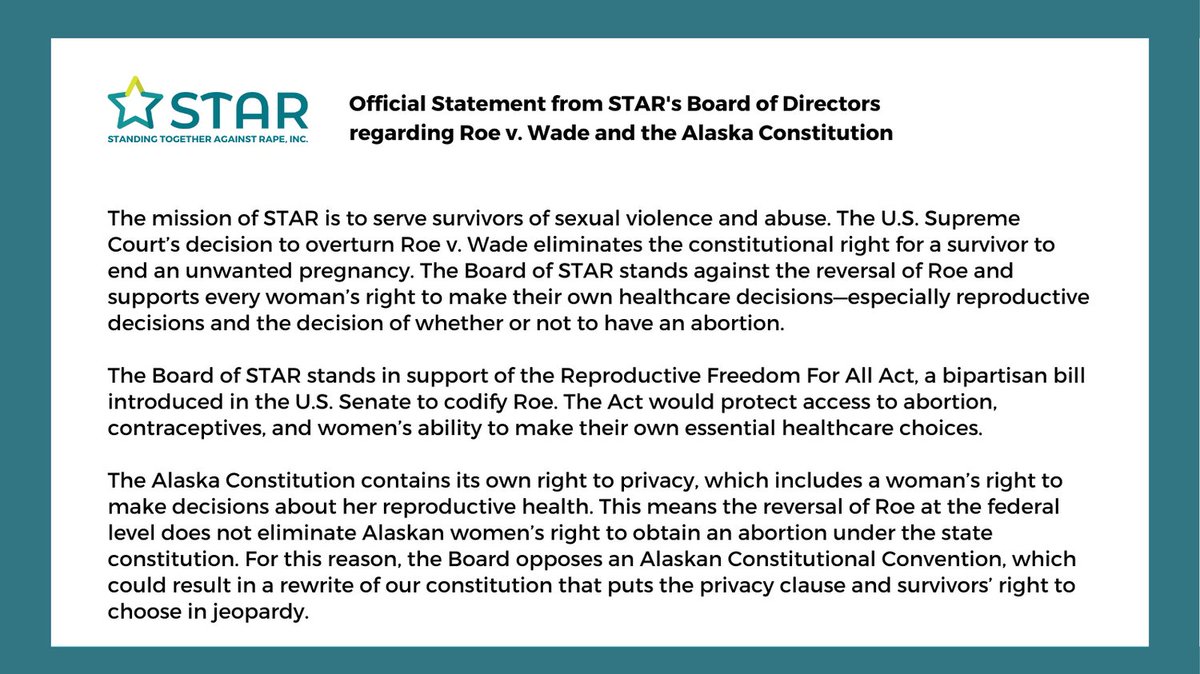 STAR
STANDING TOGETHER AGAINST RAPE, INC.

Official Statement from STAR's Board of Directors regarding Roe v. Wade and the Alaska Constitution

The mission of STAR is to serve survivors of sexual violence and abuse. The U.S. Supreme Court's decision to overturn Roe v. Wade eliminates the constitutional right for a survivor to end an unwanted pregnancy. The Board of STAR stands against the reversal of Roe and supports every woman's right to make their own healthcare decisions—especially reproductive decisions and the decision of whether or not to have an abortion.

The Board of STAR stands in support of the Reproductive Freedom For All Act, a bipartisan bill introduced in the U.S. Senate to codify Roe. The Act would protect access to abortion, contraceptives, and women's ability to make their own essential healthcare choices.

The Alaska Constitution contains its own right to privacy, which includes a woman's right to make decisions about her reproductive health. This means the reversal of Roe at the federal level does not eliminate Alaskan women's right to obtain an abortion under the state constitution. For this reason, the Board opposes an Alaskan Constitutional Convention, which could result in a rewrite of our constitution that puts the privacy clause and survivors' right to choose in jeopardy.